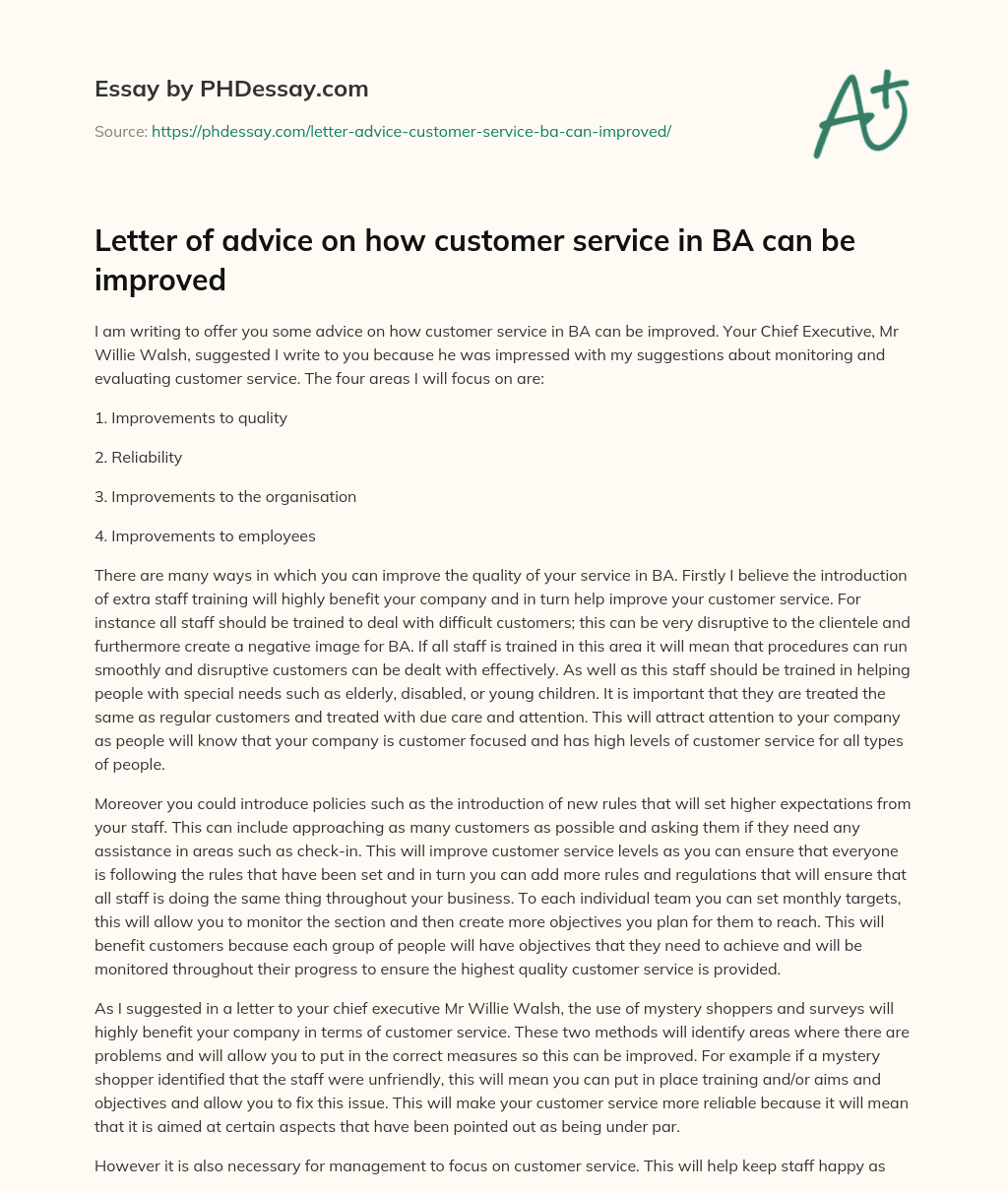 Essay by PHDessay.com

Source: https://phdessay.com/letter-advice-customer-service-ba-can-improved/

A+

Letter of advice on how customer service in BA can be improved

I am writing to offer you some advice on how customer service in BA can be improved. Your Chief Executive, Mr Willie Walsh, suggested I write to you because he was impressed with my suggestions about monitoring and evaluating customer service. The four areas I will focus on are:

1. Improvements to quality

2. Reliability

3. Improvements to the organisation

4. Improvements to employees

There are many ways in which you can improve the quality of your service in BA. Firstly I believe the introduction of extra staff training will highly benefit your company and in turn help improve your customer service. For instance all staff should be trained to deal with difficult customers; this can be very disruptive to the clientele and furthermore create a negative image for BA. If all staff is trained in this area it will mean that procedures can run smoothly and disruptive customers can be dealt with effectively. As well as this staff should be trained in helping people with special needs such as elderly, disabled, or young children. It is important that they are treated the same as regular customers and treated with due care and attention. This will attract attention to your company as people will know that your company is customer focused and has high levels of customer service for all types of people.

Moreover you could introduce policies such as the introduction of new rules that will set higher expectations from your staff. This can include approaching as many customers as possible and asking them if they need any assistance in areas such as check-in. This will improve customer service levels as you can ensure that everyone is following the rules that have been set and in turn you can add more rules and regulations that will ensure that all staff is doing the same thing throughout your business. To each individual team you can set monthly targets, this will allow you to monitor the section and then create more objectives you plan for them to reach. This will benefit customers because each group of people will have objectives that they need to achieve and will be monitored throughout their progress to ensure the highest quality customer service is provided.

As I suggested in a letter to your chief executive Mr Willie Walsh, the use of mystery shoppers and surveys will highly benefit your company in terms of customer service. These two methods will identify areas where there are problems and will allow you to put in the correct measures so this can be improved. For example if a mystery shopper identified that the staff were unfriendly, this will mean you can put in place training and/or aims and objectives and allow you to fix this issue. This will make your customer service more reliable because it will mean that it is aimed at certain aspects that have been pointed out as being under par.

However it is also necessary for management to focus on customer service. This will help keep staff happy as